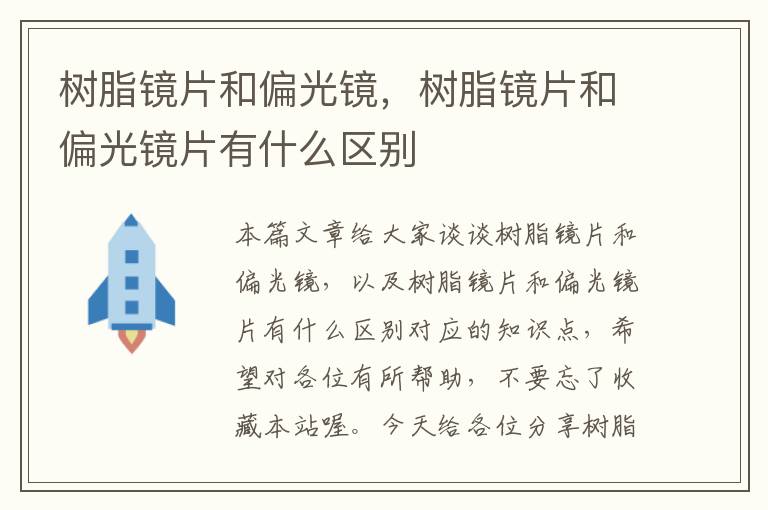 树脂镜片和偏光镜，树脂镜片和偏光镜片有什么区别

本篇文章给大家谈谈树脂镜片和偏光镜，以及树脂镜片和偏光镜片有什么区别对应的知识点，希望对各位有所帮助，不要忘了收藏本站喔。今天给各位分享树脂